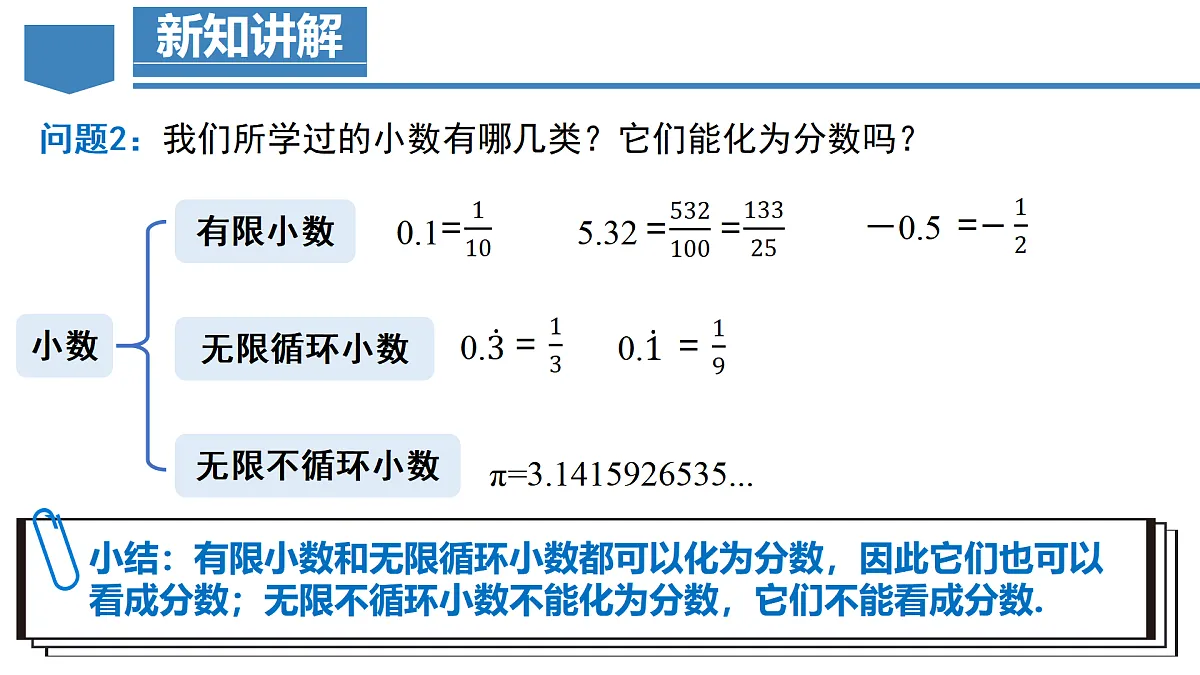 新知讲解

问题2：我们所学过的小数有哪几类？它们能化为分数吗？

小数

有限小数 $0.1=\frac{1}{10}$ $5.32=\frac{532}{100}=\frac{133}{25}$ $-0.5=-\frac{1}{2}$

无限循环小数 $0.\dot{3}=\frac{1}{3}$ $0.\dot{1}=\frac{1}{9}$

无限不循环小数 $\pi=3.1415926535...$

小结：有限小数和无限循环小数都可以化为分数，因此它们也可以看成分数；无限不循环小数不能化为分数，它们不能看成分数.